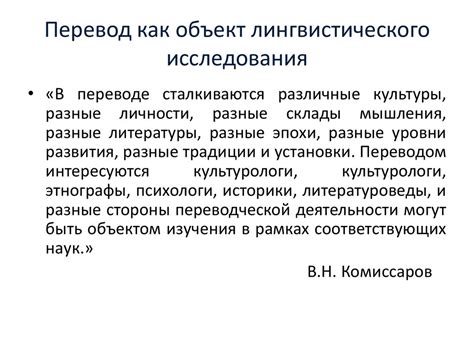 Перевод как объект лингвистического исследования

• «В переводе сталкиваются различные культуры, разные личности, разные склады мышления, разные литературы, разные эпохи, разные уровни развития, разные традиции и установки. Переводом интересуются культурологи, культурологи, этнографы, психологи, историки, литературоведы, и разные стороны переводческой деятельности могут быть объектом изучения в рамках соответствующих наук.»

В.Н. Комиссаров